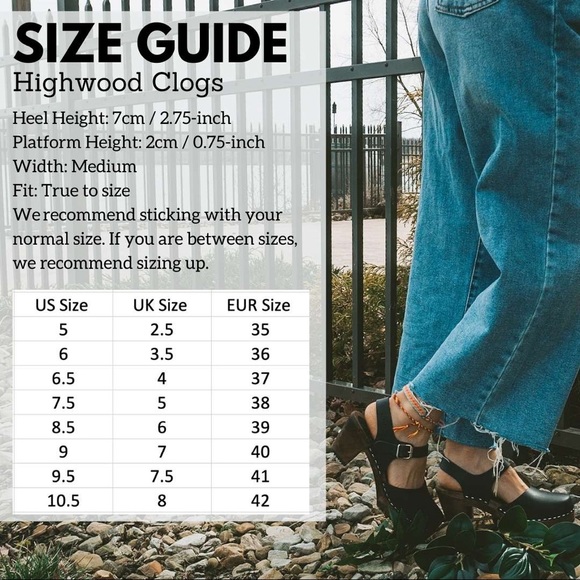 SIZE GUIDE
Highwood Clogs

Heel Height: 7cm / 2.75-inch
Platform Height: 2cm / 0.75-inch
Width: Medium
Fit: True to size
We recommend sticking with your normal size. If you are between sizes, we recommend sizing up.

| US Size | UK Size | EUR Size |
|---|---|---|
| 5 | 2.5 | 35 |
| 6 | 3.5 | 36 |
| 6.5 | 4 | 37 |
| 7.5 | 5 | 38 |
| 8.5 | 6 | 39 |
| 9 | 7 | 40 |
| 9.5 | 7.5 | 41 |
| 10.5 | 8 | 42 |